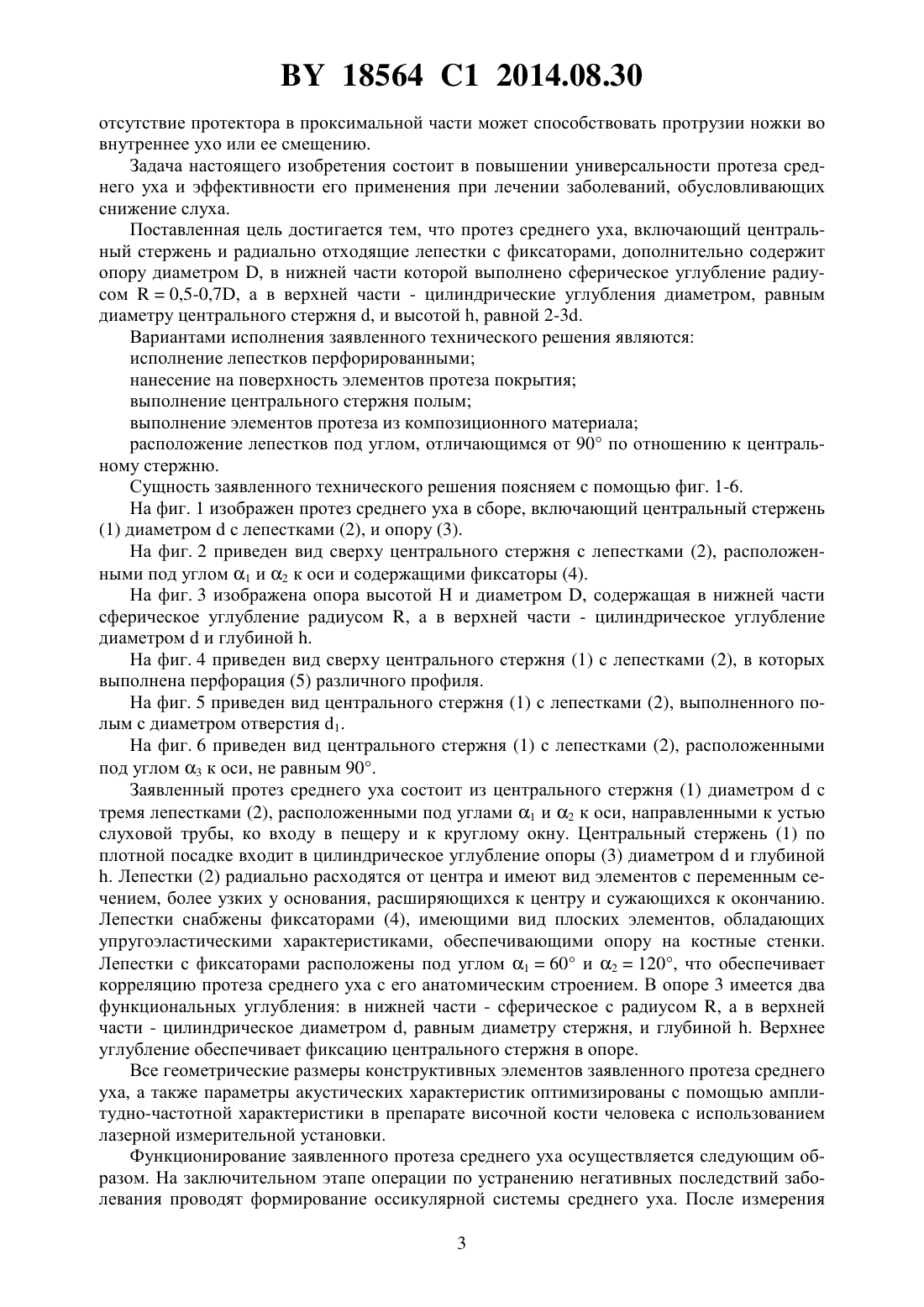 BY 18564 C1 2014.08.30

отсутствие протектора в проксимальной части может способствовать протрузии ножки во внутреннее ухо или ее смещению.

Задача настоящего изобретения состоит в повышении универсальности протеза среднего уха и эффективности его применения при лечении заболеваний, обусловливающих снижение слуха.

Поставленная цель достигается тем, что протез среднего уха, включающий центральный стержень и радиально отходящие лепестки с фиксаторами, дополнительно содержит опору диаметром D, в нижней части которой выполнено сферическое углубление радиусом R = 0,5-0,7D, а в верхней части - цилиндрические углубления диаметром, равным диаметру центрального стержня d, и высотой h, равной 2-3d.

Вариантами исполнения заявленного технического решения являются:

исполнение лепестков перфорированными;

нанесение на поверхность элементов протеза покрытия;

выполнение центрального стержня полым;

выполнение элементов протеза из композиционного материала;

расположение лепестков под углом, отличающимся от 90° по отношению к центральному стержню.

Сущность заявленного технического решения поясняем с помощью фиг. 1-6.

На фиг. 1 изображен протез среднего уха в сборе, включающий центральный стержень (1) диаметром d с лепестками (2), и опору (3).

На фиг. 2 приведен вид сверху центрального стержня с лепестками (2), расположенными под углом $\alpha_1$ и $\alpha_2$ к оси и содержащими фиксаторы (4).

На фиг. 3 изображена опора высотой H и диаметром D, содержащая в нижней части сферическое углубление радиусом R, а в верхней части - цилиндрическое углубление диаметром d и глубиной h.

На фиг. 4 приведен вид сверху центрального стержня (1) с лепестками (2), в которых выполнена перфорация (5) различного профиля.

На фиг. 5 приведен вид центрального стержня (1) с лепестками (2), выполненного полым с диаметром отверстия $d_1$.

На фиг. 6 приведен вид центрального стержня (1) с лепестками (2), расположенными под углом $\alpha_3$ к оси, не равным 90°.

Заявленный протез среднего уха состоит из центрального стержня (1) диаметром d с тремя лепестками (2), расположенными под углами $\alpha_1$ и $\alpha_2$ к оси, направленными к устью слуховой трубы, ко входу в пещеру и к круглому окну. Центральный стержень (1) по плотной посадке входит в цилиндрическое углубление опоры (3) диаметром d и глубиной h. Лепестки (2) радиально расходятся от центра и имеют вид элементов с переменным сечением, более узких у основания, расширяющихся к центру и сужающихся к окончанию. Лепестки снабжены фиксаторами (4), имеющими вид плоских элементов, обладающих упругоэластическими характеристиками, обеспечивающими опору на костные стенки. Лепестки с фиксаторами расположены под углом $\alpha_1 = 60°$ и $\alpha_2 = 120°$, что обеспечивает корреляцию протеза среднего уха с его анатомическим строением. В опоре 3 имеется два функциональных углубления: в нижней части - сферическое с радиусом R, а в верхней части - цилиндрическое диаметром d, равным диаметру стержня, и глубиной h. Верхнее углубление обеспечивает фиксацию центрального стержня в опоре.

Все геометрические размеры конструктивных элементов заявленного протеза среднего уха, а также параметры акустических характеристик оптимизированы с помощью амплитудно-частотной характеристики в препарате височной кости человека с использованием лазерной измерительной установки.

Функционирование заявленного протеза среднего уха осуществляется следующим образом. На заключительном этапе операции по устранению негативных последствий заболевания проводят формирование оссикулярной системы среднего уха. После измерения

3